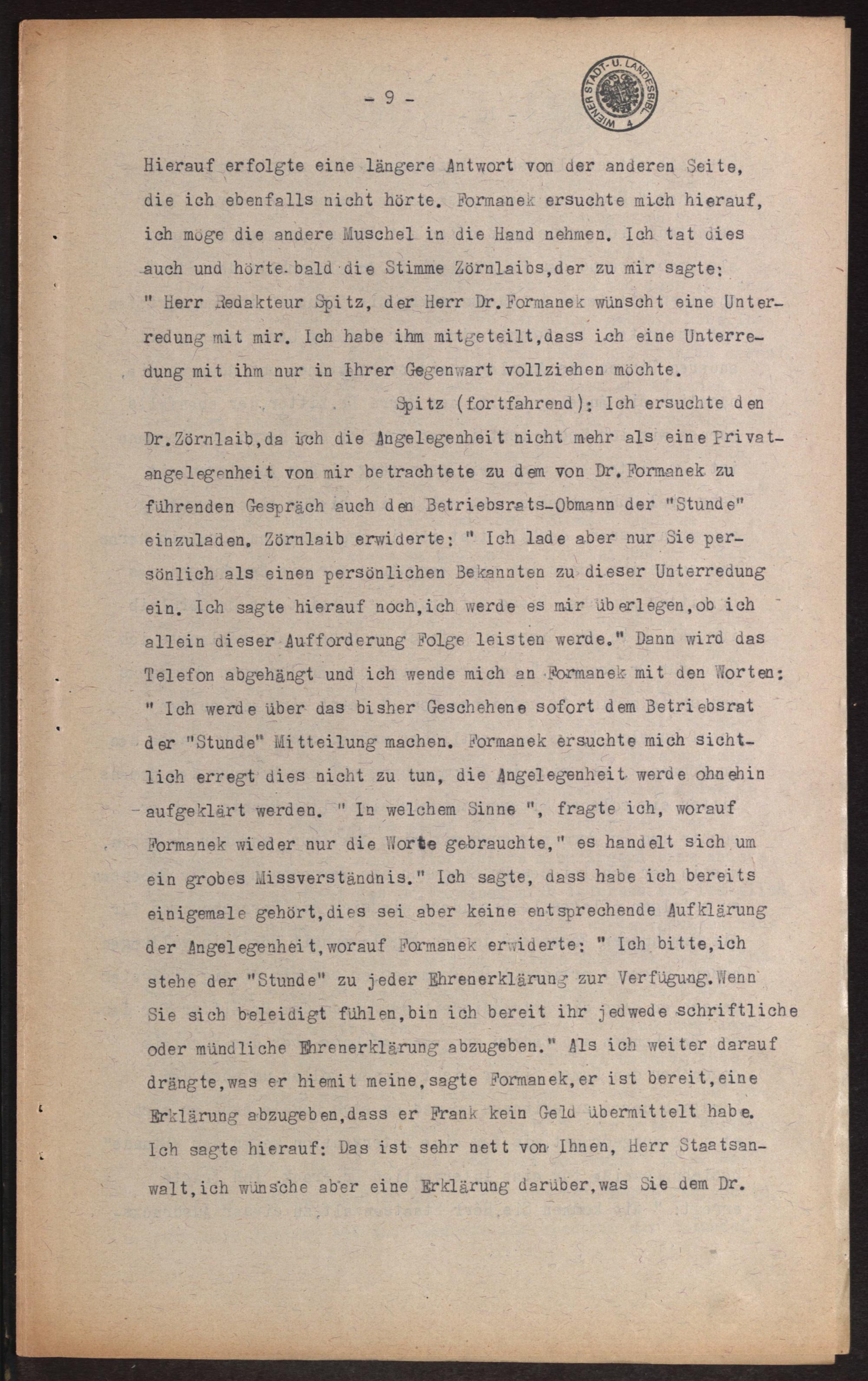 - 9 -

WIENER STADT- U. LANDESBIBL. 4

Hierauf erfolgte eine längere Antwort von der anderen Seite, die ich ebenfalls nicht hörte. Formanek ersuchte mich hierauf, ich möge die andere Muschel in die Hand nehmen. Ich tat dies auch und hörte bald die Stimme Zörnlaibs,der zu mir sagte: " Herr Redakteur Spitz, der Herr Dr.Formanek wünscht eine Unterredung mit mir. Ich habe ihm mitgeteilt,dass ich eine Unterredung mit ihm nur in Ihrer Gegenwart vollziehen möchte.

Spitz (fortfahrend): Ich ersuchte den Dr.Zörnlaib,da ich die Angelegenheit nicht mehr als eine Privatangelegenheit von mir betrachtete zu dem von Dr.Formanek zu führenden Gespräch auch den Betriebsrats-Obmann der "Stunde" einzuladen. Zörnlaib erwiderte: " Ich lade aber nur Sie persönlich als einen persönlichen Bekannten zu dieser Unterredung ein. Ich sagte hierauf noch,ich werde es mir überlegen,ob ich allein dieser Aufforderung Folge leisten werde." Dann wird das Telefon abgehängt und ich wende mich an Formanek mit den Worten: " Ich werde über das bisher Geschehene sofort dem Betriebsrat der "Stunde" Mitteilung machen. Formanek ersuchte mich sichtlich erregt dies nicht zu tun, die Angelegenheit werde ohnehin aufgeklärt werden. " In welchem Sinne ", fragte ich, worauf Formanek wieder nur die Worte gebrauchte," es handelt sich um ein grobes Missverständnis." Ich sagte, dass habe ich bereits einigemale gehört,dies sei aber keine entsprechende Aufklärung der Angelegenheit,worauf Formanek erwiderte: " Ich bitte,ich stehe der "Stunde" zu jeder Ehrenerklärung zur Verfügung.Wenn Sie sich beleidigt fühlen,bin ich bereit ihr jedwede schriftliche oder mündliche Ehrenerklärung abzugeben." Als ich weiter darauf drängte,was er hiemit meine,sagte Formanek,er ist bereit,eine Erklärung abzugeben,dass er Frank kein Geld übermittelt habe. Ich sagte hierauf: Das ist sehr nett von Ihnen, Herr Staatsanwalt,ich wünsche aber eine Erklärung darüber,was Sie dem Dr.